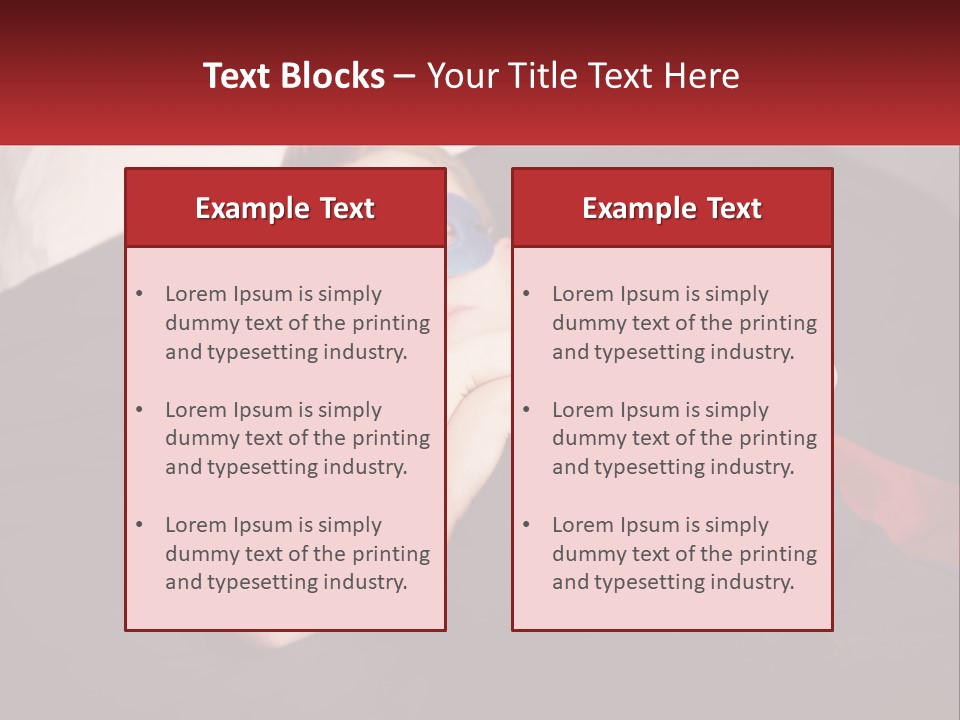 Text Blocks – Your Title Text Here

Example Text

• Lorem Ipsum is simply dummy text of the printing and typesetting industry.

• Lorem Ipsum is simply dummy text of the printing and typesetting industry.

• Lorem Ipsum is simply dummy text of the printing and typesetting industry.

Example Text

• Lorem Ipsum is simply dummy text of the printing and typesetting industry.

• Lorem Ipsum is simply dummy text of the printing and typesetting industry.

• Lorem Ipsum is simply dummy text of the printing and typesetting industry.